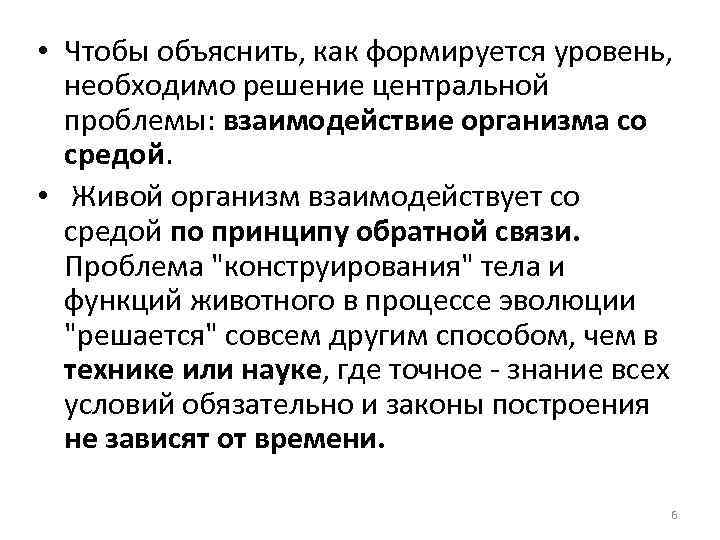 • Чтобы объяснить, как формируется уровень, необходимо решение центральной проблемы: взаимодействие организма со средой.

• Живой организм взаимодействует со средой по принципу обратной связи. Проблема "конструирования" тела и функций животного в процессе эволюции "решается" совсем другим способом, чем в технике или науке, где точное - знание всех условий обязательно и законы построения не зависят от времени.

6